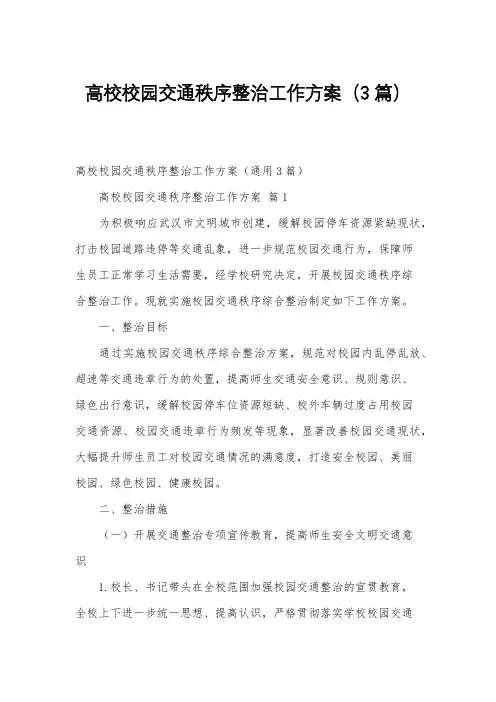 高校校园交通秩序整治工作方案（3篇）

高校校园交通秩序整治工作方案（通用3篇）

高校校园交通秩序整治工作方案 篇1

为积极响应武汉市文明城市创建，缓解校园停车资源紧缺现状，打击校园道路违停等交通乱象，进一步规范校园交通行为，保障师生员工正常学习生活需要，经学校研究决定，开展校园交通秩序综合整治工作。现就实施校园交通秩序综合整治制定如下工作方案。

一、整治目标

通过实施校园交通秩序综合整治方案，规范对校园内乱停乱放、超速等交通违章行为的处置，提高师生交通安全意识、规则意识、绿色出行意识，缓解校园停车位资源短缺、校外车辆过度占用校园交通资源、校园交通违章行为频发等现象，显著改善校园交通现状，大幅提升师生员工对校园交通情况的满意度，打造安全校园、美丽校园、绿色校园、健康校园。

二、整治措施

（一）开展交通整治专项宣传教育，提高师生安全文明交通意识

1.校长、书记带头在全校范围加强校园交通整治的宣贯教育，全校上下进一步统一思想、提高认识，严格贯彻落实学校校园交通